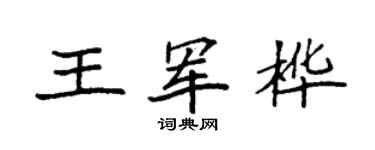 王军桦

词典网